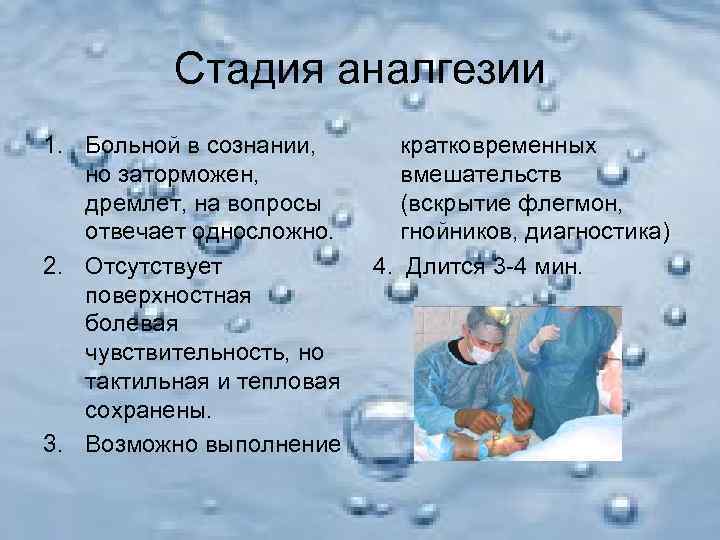 Стадия аналгезии

1. Больной в сознании, но заторможен, дремлет, на вопросы отвечает односложно.
2. Отсутствует поверхностная болевая чувствительность, но тактильная и тепловая сохранены.
3. Возможно выполнение кратковременных вмешательств (вскрытие флегмон, гнойников, диагностика)
4. Длится 3-4 мин.